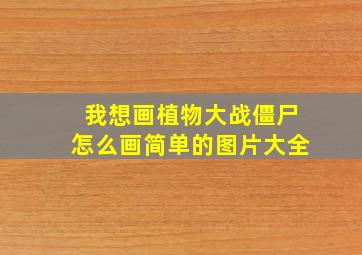 我想画植物大战僵尸
怎么画简单的图片大全